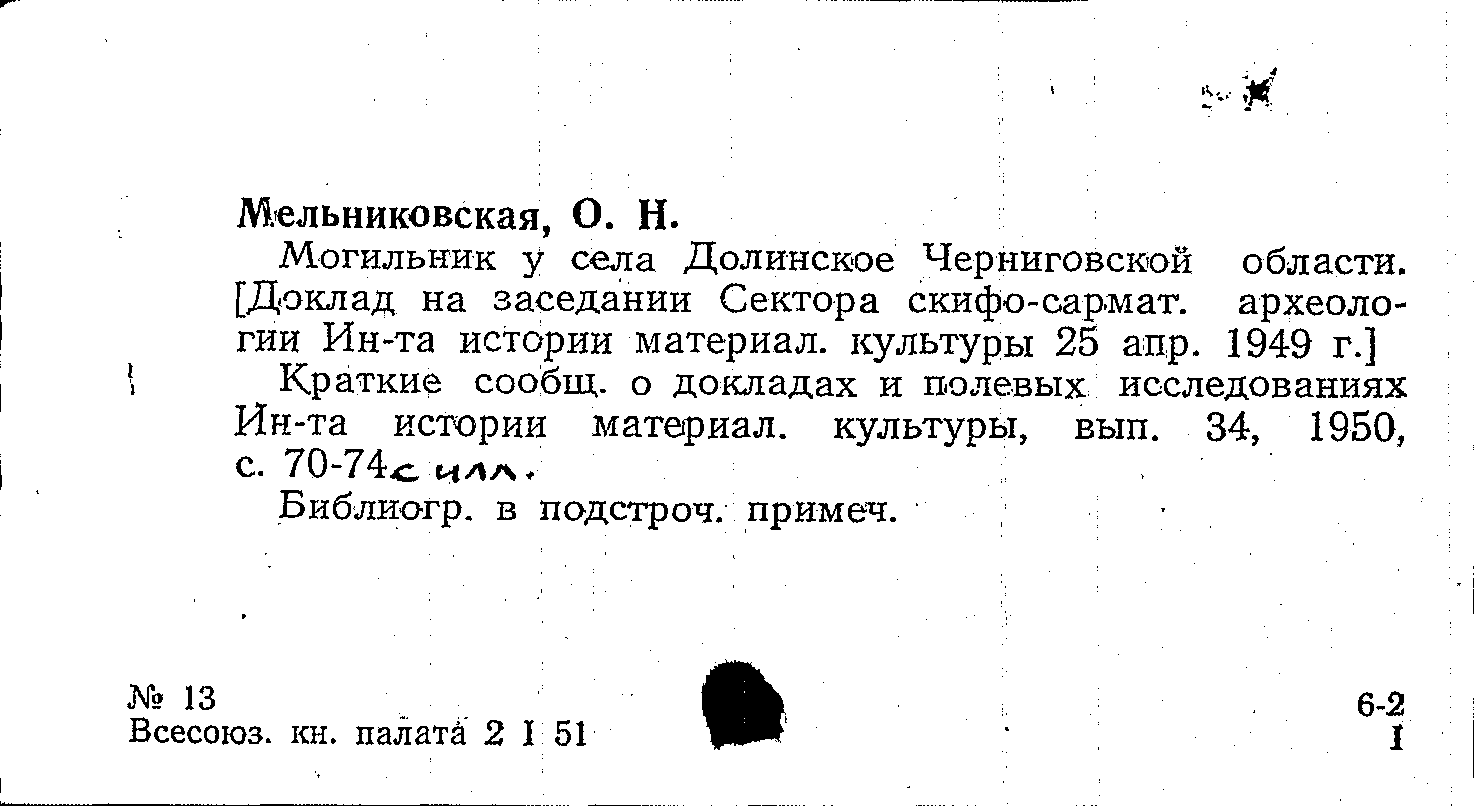 Мельниковская, О. Н.

Могильник у села Долинское Черниговской области. [Доклад на заседании Сектора скифо-сармат. археологии Ин-та истории материал. культуры 25 апр. 1949 г.]

Краткие сообщ. о докладах и полевых исследованиях Ин-та истории материал. культуры, вып. 34, 1950, с. 70-74 с илл.

Библиогр. в подстроч. примеч.

№ 13
Всесоюз. кн. палата 2 I 51

6-2
I